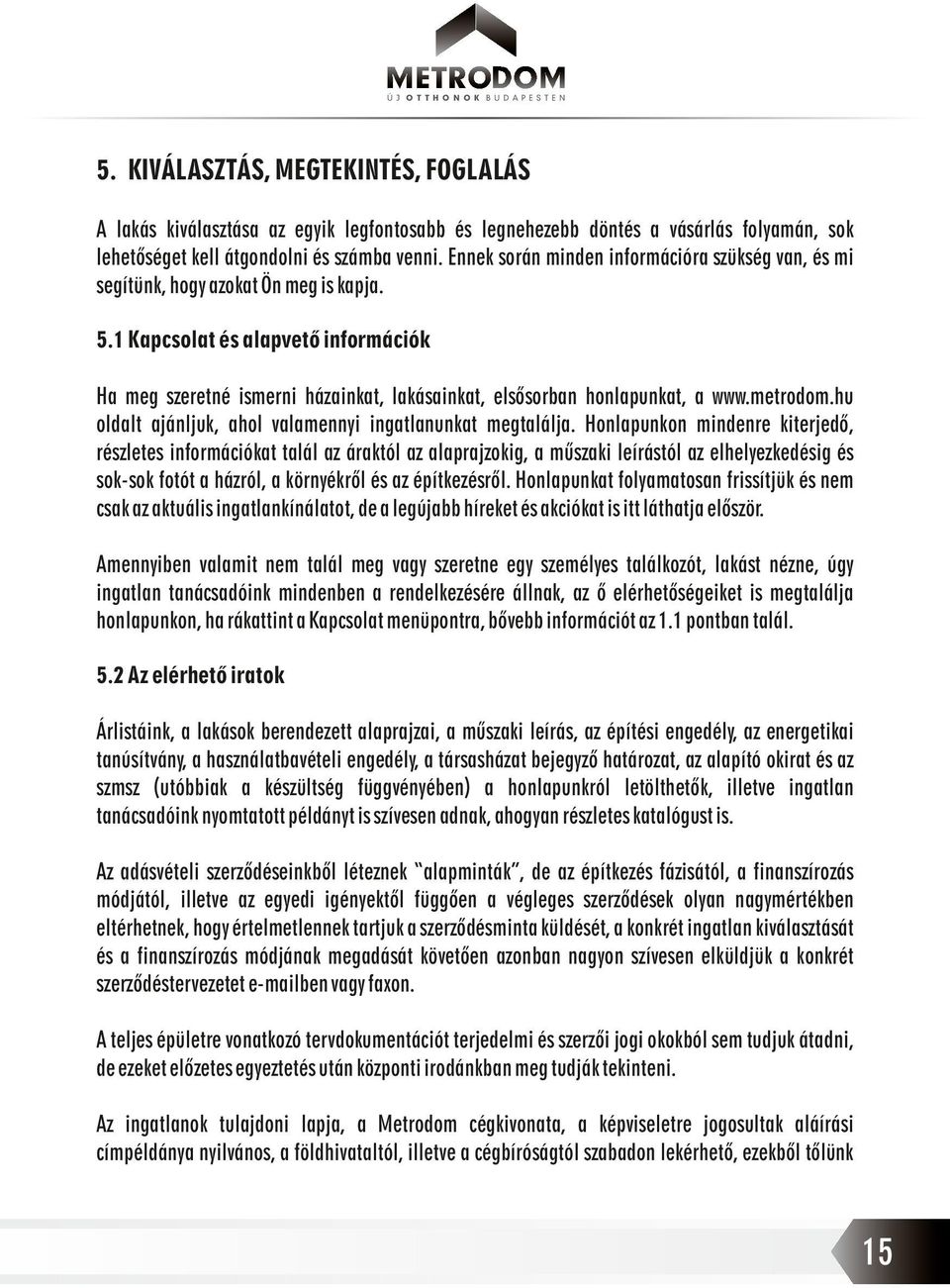 METRODOM
ÚJ OTTHONOK BUDAPESTEN

5. KIVÁLASZTÁS, MEGTEKINTÉS, FOGLALÁS

A lakás kiválasztása az egyik legfontosabb és legnehezebb döntés a vásárlás folyamán, sok lehetőséget kell átgondolni és számba venni. Ennek során minden információra szükség van, és mi segítünk, hogy azokat Ön meg is kapja.

5.1 Kapcsolat és alapvető információk

Ha meg szeretné ismerni házainkat, lakásainkat, elsősorban honlapunkat, a www.metrodom.hu oldalt ajánljuk, ahol valamennyi ingatlanunkat megtalálja. Honlapunkon mindenre kiterjedő, részletes információkat talál az áraktól az alaprajzokig, a műszaki leírástól az elhelyezkedésig és sok-sok fotót a házról, a környékről és az építkezésről. Honlapunkat folyamatosan frissítjük és nem csak az aktuális ingatlankínálatot, de a legújabb híreket és akciókat is itt láthatja először.

Amennyiben valamit nem talál meg vagy szeretne egy személyes találkozót, lakást nézne, úgy ingatlan tanácsadóink mindenben a rendelkezésére állnak, az ő elérhetőségeiket is megtalálja honlapunkon, ha rákattint a Kapcsolat menüpontra, bővebb információt az 1.1 pontban talál.

5.2 Az elérhető iratok

Árlistáink, a lakások berendezett alaprajzai, a műszaki leírás, az építési engedély, az energetikai tanúsítvány, a használatbavételi engedély, a társasházat bejegyző határozat, az alapító okirat és az szmsz (utóbbiak a készültség függvényében) a honlapunkról letölthetők, illetve ingatlan tanácsadóink nyomtatott példányt is szívesen adnak, ahogyan részletes katalógust is.

Az adásvételi szerződéseinkből léteznek "alapminták", de az építkezés fázisától, a finanszírozás módjától, illetve az egyedi igényektől függően a végleges szerződések olyan nagymértékben eltérhetnek, hogy értelmetlennek tartjuk a szerződésminta küldését, a konkrét ingatlan kiválasztását és a finanszírozás módjának megadását követően azonban nagyon szívesen elküldjük a konkrét szerződéstervezetet e-mailben vagy faxon.

A teljes épületre vonatkozó tervdokumentációt terjedelmi és szerzői jogi okokból sem tudjuk átadni, de ezeket előzetes egyeztetés után központi irodánkban meg tudják tekinteni.

Az ingatlanok tulajdoni lapja, a Metrodom cégkivonata, a képviseletre jogosultak aláírási címpéldánya nyilvános, a földhivataltól, illetve a cégbíróságtól szabadon lekérhető, ezekből tőlünk

15